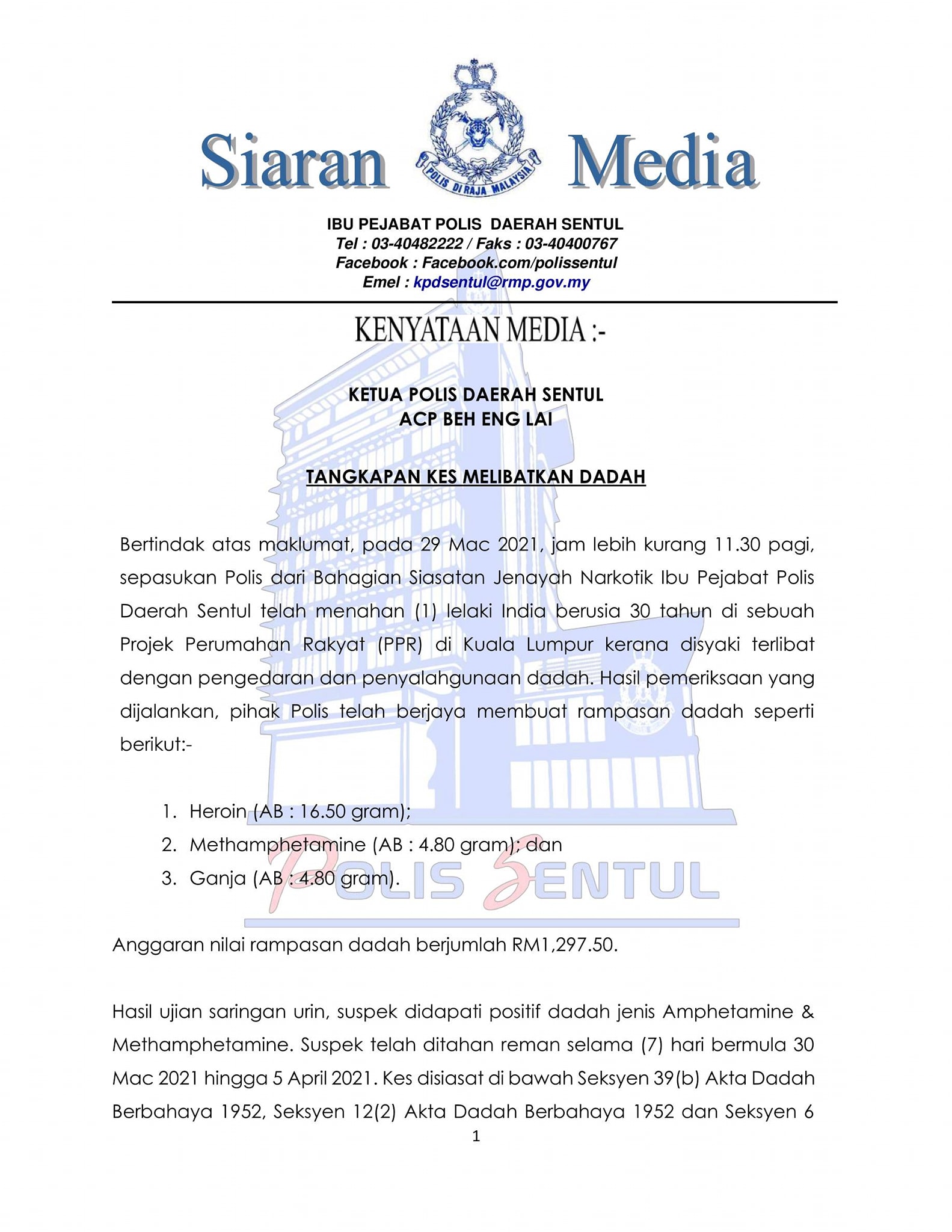 Siaran Media

POLIS DIRAJA MALAYSIA

IBU PEJABAT POLIS DAERAH SENTUL
Tel : 03-40482222 / Faks : 03-40400767
Facebook : Facebook.com/polissentul
Emel : kpdsentul@rmp.gov.my

KENYATAAN MEDIA :-

KETUA POLIS DAERAH SENTUL
ACP BEH ENG LAI

TANGKAPAN KES MELIBATKAN DADAH

Bertindak atas maklumat, pada 29 Mac 2021, jam lebih kurang 11.30 pagi, sepasukan Polis dari Bahagian Siasatan Jenayah Narkotik Ibu Pejabat Polis Daerah Sentul telah menahan (1) lelaki India berusia 30 tahun di sebuah Projek Perumahan Rakyat (PPR) di Kuala Lumpur kerana disyaki terlibat dengan pengedaran dan penyalahgunaan dadah. Hasil pemeriksaan yang dijalankan, pihak Polis telah berjaya membuat rampasan dadah seperti berikut:-

1. Heroin (AB : 16.50 gram);
2. Methamphetamine (AB : 4.80 gram); dan
3. Ganja (AB : 4.80 gram).

POLIS SENTUL

Anggaran nilai rampasan dadah berjumlah RM1,297.50.

Hasil ujian saringan urin, suspek didapati positif dadah jenis Amphetamine & Methamphetamine. Suspek telah ditahan reman selama (7) hari bermula 30 Mac 2021 hingga 5 April 2021. Kes disiasat di bawah Seksyen 39(b) Akta Dadah Berbahaya 1952, Seksyen 12(2) Akta Dadah Berbahaya 1952 dan Seksyen 6

1